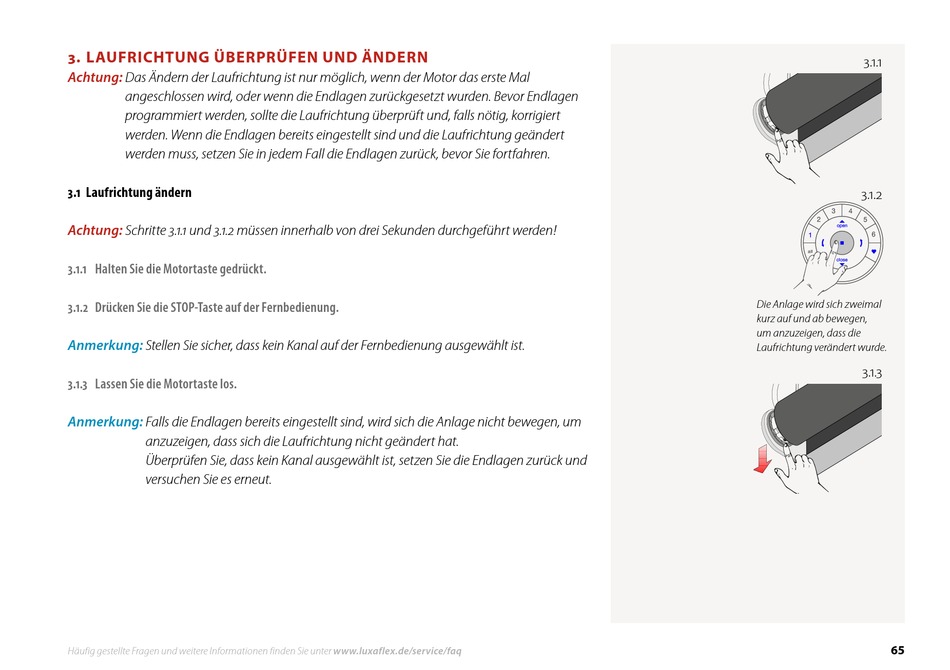 3. LAUFRICHTUNG ÜBERPRÜFEN UND ÄNDERN

Achtung: Das Ändern der Laufrichtung ist nur möglich, wenn der Motor das erste Mal angeschlossen wird, oder wenn die Endlagen zurückgesetzt wurden. Bevor Endlagen programmiert werden, sollte die Laufrichtung überprüft und, falls nötig, korrigiert werden. Wenn die Endlagen bereits eingestellt sind und die Laufrichtung geändert werden muss, setzen Sie in jedem Fall die Endlagen zurück, bevor Sie fortfahren.

3.1 Laufrichtung ändern

Achtung: Schritte 3.1.1 und 3.1.2 müssen innerhalb von drei Sekunden durchgeführt werden!

3.1.1 Halten Sie die Motortaste gedrückt.

3.1.2 Drücken Sie die STOP-Taste auf der Fernbedienung.

Anmerkung: Stellen Sie sicher, dass kein Kanal auf der Fernbedienung ausgewählt ist.

3.1.3 Lassen Sie die Motortaste los.

Anmerkung: Falls die Endlagen bereits eingestellt sind, wird sich die Anlage nicht bewegen, um anzuzeigen, dass sich die Laufrichtung nicht geändert hat.
Überprüfen Sie, dass kein Kanal ausgewählt ist, setzen Sie die Endlagen zurück und versuchen Sie es erneut.

3.1.1

3.1.2

1 2 3 4 5 6 all open close

Die Anlage wird sich zweimal kurz auf und ab bewegen, um anzuzeigen, dass die Laufrichtung verändert wurde.

3.1.3

Häufig gestellte Fragen und weitere Informationen finden Sie unter www.luxaflex.de/service/faq

65